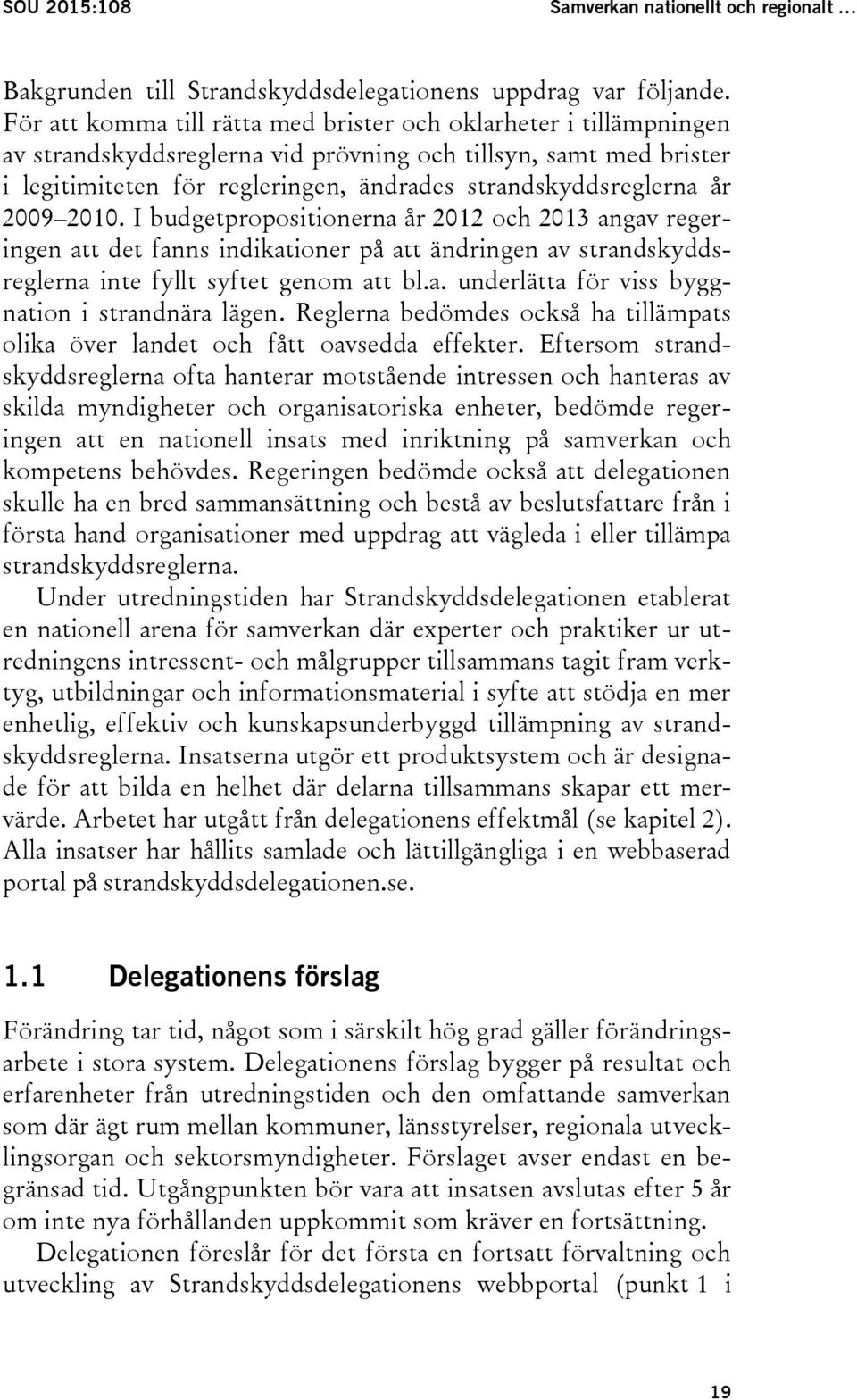 SOU 2015:108 Samverkan nationellt och regionalt …

Bakgrunden till Strandskyddsdelegationens uppdrag var följande. För att komma till rätta med brister och oklarheter i tillämpningen av strandskyddsreglerna vid prövning och tillsyn, samt med brister i legitimiteten för regleringen, ändrades strandskyddsreglerna år 2009–2010. I budgetpropositionerna år 2012 och 2013 angav regeringen att det fanns indikationer på att ändringen av strandskyddsreglerna inte fyllt syftet genom att bl.a. underlätta för viss byggnation i strandnära lägen. Reglerna bedömdes också ha tillämpats olika över landet och fått oavsedda effekter. Eftersom strandskyddsreglerna ofta hanterar motstående intressen och hanteras av skilda myndigheter och organisatoriska enheter, bedömde regeringen att en nationell insats med inriktning på samverkan och kompetens behövdes. Regeringen bedömde också att delegationen skulle ha en bred sammansättning och bestå av beslutsfattare från i första hand organisationer med uppdrag att vägleda i eller tillämpa strandskyddsreglerna.

Under utredningstiden har Strandskyddsdelegationen etablerat en nationell arena för samverkan där experter och praktiker ur utredningens intressent- och målgrupper tillsammans tagit fram verktyg, utbildningar och informationsmaterial i syfte att stödja en mer enhetlig, effektiv och kunskapsunderbyggd tillämpning av strandskyddsreglerna. Insatserna utgör ett produktsystem och är designade för att bilda en helhet där delarna tillsammans skapar ett mervärde. Arbetet har utgått från delegationens effektmål (se kapitel 2). Alla insatser har hållits samlade och lättillgängliga i en webbaserad portal på strandskyddsdelegationen.se.

1.1 Delegationens förslag

Förändring tar tid, något som i särskilt hög grad gäller förändringsarbete i stora system. Delegationens förslag bygger på resultat och erfarenheter från utredningstiden och den omfattande samverkan som där ägt rum mellan kommuner, länsstyrelser, regionala utvecklingsorgan och sektorsmyndigheter. Förslaget avser endast en begränsad tid. Utgångpunkten bör vara att insatsen avslutas efter 5 år om inte nya förhållanden uppkommit som kräver en fortsättning.

Delegationen föreslår för det första en fortsatt förvaltning och utveckling av Strandskyddsdelegationens webbportal (punkt 1 i

19